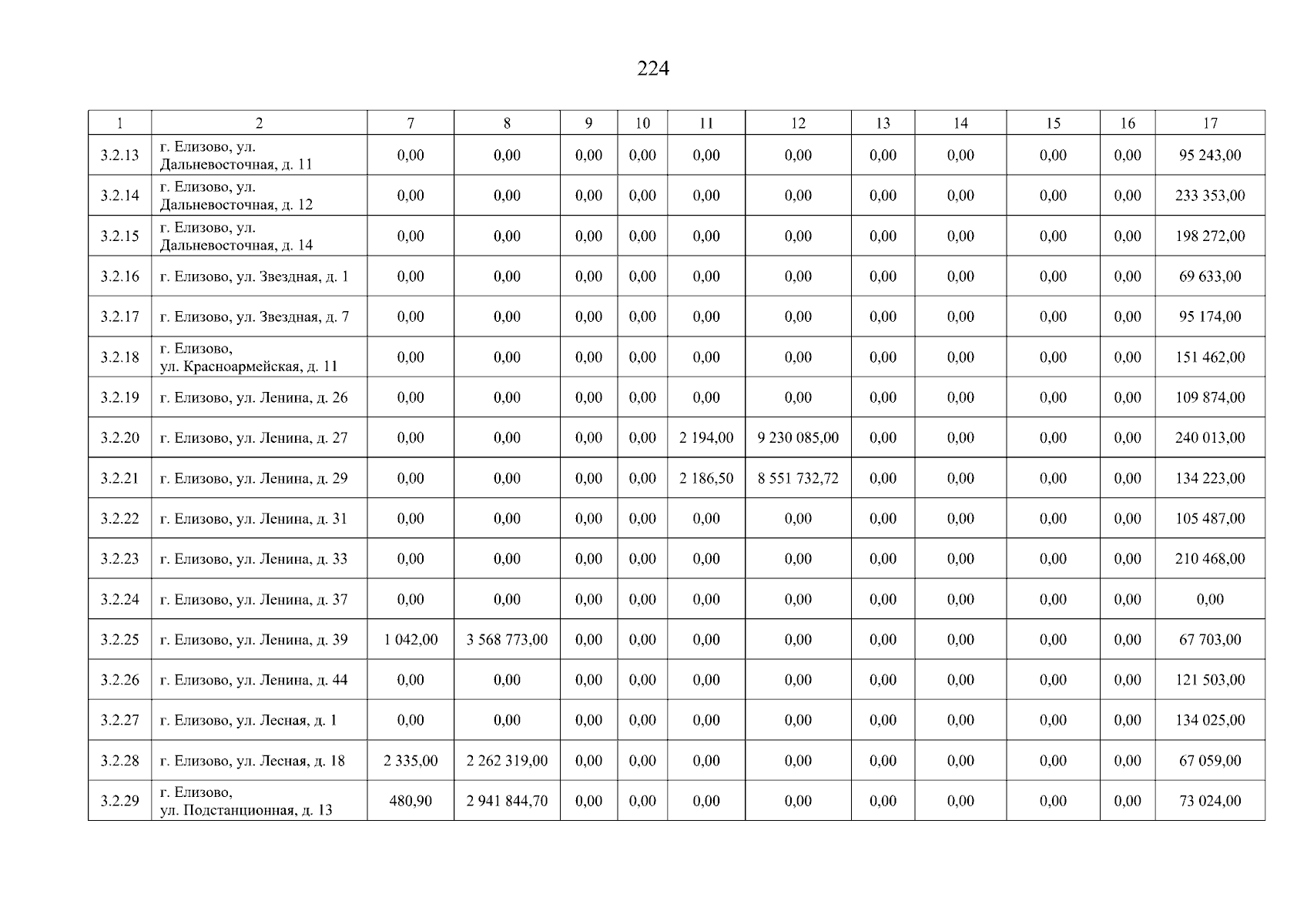 224

| 1 | 2 | 7 | 8 | 9 | 10 | 11 | 12 | 13 | 14 | 15 | 16 | 17 |
|---|---|---|---|---|---|---|---|---|---|---|---|---|
| 3.2.13 | г. Елизово, ул. Дальневосточная, д. 11 | 0,00 | 0,00 | 0,00 | 0,00 | 0,00 | 0,00 | 0,00 | 0,00 | 0,00 | 0,00 | 95 243,00 |
| 3.2.14 | г. Елизово, ул. Дальневосточная, д. 12 | 0,00 | 0,00 | 0,00 | 0,00 | 0,00 | 0,00 | 0,00 | 0,00 | 0,00 | 0,00 | 233 353,00 |
| 3.2.15 | г. Елизово, ул. Дальневосточная, д. 14 | 0,00 | 0,00 | 0,00 | 0,00 | 0,00 | 0,00 | 0,00 | 0,00 | 0,00 | 0,00 | 198 272,00 |
| 3.2.16 | г. Елизово, ул. Звездная, д. 1 | 0,00 | 0,00 | 0,00 | 0,00 | 0,00 | 0,00 | 0,00 | 0,00 | 0,00 | 0,00 | 69 633,00 |
| 3.2.17 | г. Елизово, ул. Звездная, д. 7 | 0,00 | 0,00 | 0,00 | 0,00 | 0,00 | 0,00 | 0,00 | 0,00 | 0,00 | 0,00 | 95 174,00 |
| 3.2.18 | г. Елизово, ул. Красноармейская, д. 11 | 0,00 | 0,00 | 0,00 | 0,00 | 0,00 | 0,00 | 0,00 | 0,00 | 0,00 | 0,00 | 151 462,00 |
| 3.2.19 | г. Елизово, ул. Ленина, д. 26 | 0,00 | 0,00 | 0,00 | 0,00 | 0,00 | 0,00 | 0,00 | 0,00 | 0,00 | 0,00 | 109 874,00 |
| 3.2.20 | г. Елизово, ул. Ленина, д. 27 | 0,00 | 0,00 | 0,00 | 0,00 | 2 194,00 | 9 230 085,00 | 0,00 | 0,00 | 0,00 | 0,00 | 240 013,00 |
| 3.2.21 | г. Елизово, ул. Ленина, д. 29 | 0,00 | 0,00 | 0,00 | 0,00 | 2 186,50 | 8 551 732,72 | 0,00 | 0,00 | 0,00 | 0,00 | 134 223,00 |
| 3.2.22 | г. Елизово, ул. Ленина, д. 31 | 0,00 | 0,00 | 0,00 | 0,00 | 0,00 | 0,00 | 0,00 | 0,00 | 0,00 | 0,00 | 105 487,00 |
| 3.2.23 | г. Елизово, ул. Ленина, д. 33 | 0,00 | 0,00 | 0,00 | 0,00 | 0,00 | 0,00 | 0,00 | 0,00 | 0,00 | 0,00 | 210 468,00 |
| 3.2.24 | г. Елизово, ул. Ленина, д. 37 | 0,00 | 0,00 | 0,00 | 0,00 | 0,00 | 0,00 | 0,00 | 0,00 | 0,00 | 0,00 | 0,00 |
| 3.2.25 | г. Елизово, ул. Ленина, д. 39 | 1 042,00 | 3 568 773,00 | 0,00 | 0,00 | 0,00 | 0,00 | 0,00 | 0,00 | 0,00 | 0,00 | 67 703,00 |
| 3.2.26 | г. Елизово, ул. Ленина, д. 44 | 0,00 | 0,00 | 0,00 | 0,00 | 0,00 | 0,00 | 0,00 | 0,00 | 0,00 | 0,00 | 121 503,00 |
| 3.2.27 | г. Елизово, ул. Лесная, д. 1 | 0,00 | 0,00 | 0,00 | 0,00 | 0,00 | 0,00 | 0,00 | 0,00 | 0,00 | 0,00 | 134 025,00 |
| 3.2.28 | г. Елизово, ул. Лесная, д. 18 | 2 335,00 | 2 262 319,00 | 0,00 | 0,00 | 0,00 | 0,00 | 0,00 | 0,00 | 0,00 | 0,00 | 67 059,00 |
| 3.2.29 | г. Елизово, ул. Подстанционная, д. 13 | 480,90 | 2 941 844,70 | 0,00 | 0,00 | 0,00 | 0,00 | 0,00 | 0,00 | 0,00 | 0,00 | 73 024,00 |